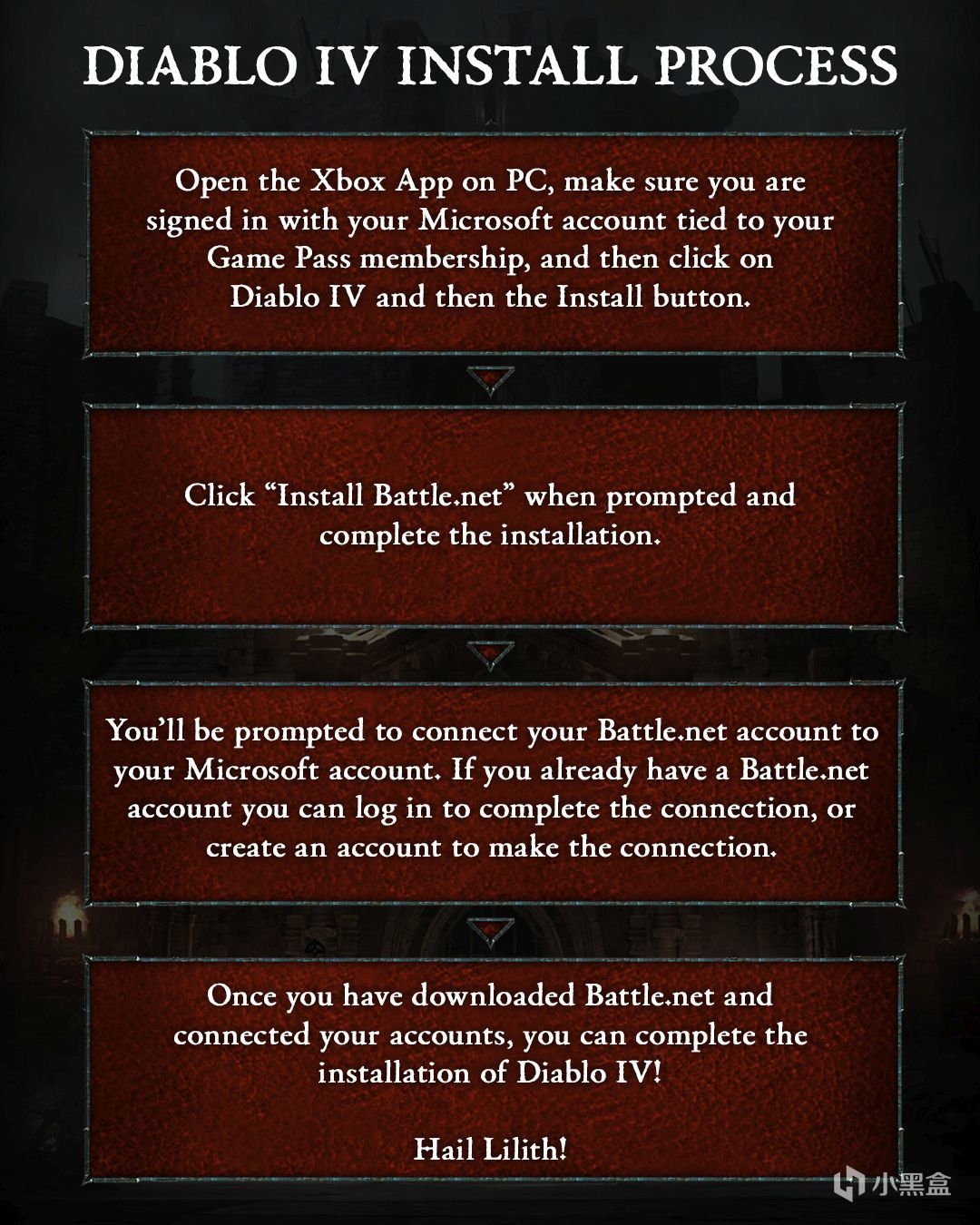 DIABLO IV INSTALL PROCESS

Open the Xbox App on PC, make sure you are signed in with your Microsoft account tied to your Game Pass membership, and then click on Diablo IV and then the Install button.

Click “Install Battle.net” when prompted and complete the installation.

You’ll be prompted to connect your Battle.net account to your Microsoft account. If you already have a Battle.net account you can log in to complete the connection, or create an account to make the connection.

Once you have downloaded Battle.net and connected your accounts, you can complete the installation of Diablo IV!

Hail Lilith!

小黑盒